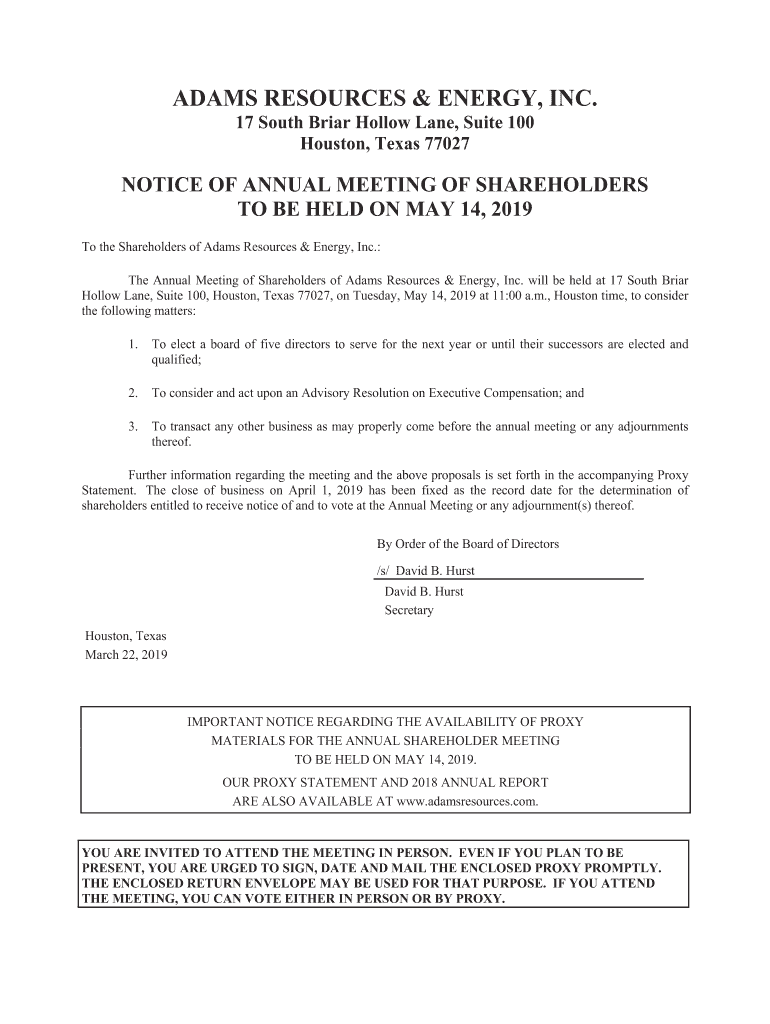 ADAMS RESOURCES & ENERGY, INC.
17 South Briar Hollow Lane, Suite 100
Houston, Texas 77027

NOTICE OF ANNUAL MEETING OF SHAREHOLDERS
TO BE HELD ON MAY 14, 2019

To the Shareholders of Adams Resources & Energy, Inc.:

The Annual Meeting of Shareholders of Adams Resources & Energy, Inc. will be held at 17 South Briar Hollow Lane, Suite 100, Houston, Texas 77027, on Tuesday, May 14, 2019 at 11:00 a.m., Houston time, to consider the following matters:

1. To elect a board of five directors to serve for the next year or until their successors are elected and qualified;

2. To consider and act upon an Advisory Resolution on Executive Compensation; and

3. To transact any other business as may properly come before the annual meeting or any adjournments thereof.

Further information regarding the meeting and the above proposals is set forth in the accompanying Proxy Statement. The close of business on April 1, 2019 has been fixed as the record date for the determination of shareholders entitled to receive notice of and to vote at the Annual Meeting or any adjournment(s) thereof.

By Order of the Board of Directors
/s/ David B. Hurst
David B. Hurst
Secretary

Houston, Texas
March 22, 2019

IMPORTANT NOTICE REGARDING THE AVAILABILITY OF PROXY MATERIALS FOR THE ANNUAL SHAREHOLDER MEETING TO BE HELD ON MAY 14, 2019.
OUR PROXY STATEMENT AND 2018 ANNUAL REPORT ARE ALSO AVAILABLE AT www.adamsresources.com.

YOU ARE INVITED TO ATTEND THE MEETING IN PERSON. EVEN IF YOU PLAN TO BE PRESENT, YOU ARE URGED TO SIGN, DATE AND MAIL THE ENCLOSED PROXY PROMPTLY. THE ENCLOSED RETURN ENVELOPE MAY BE USED FOR THAT PURPOSE. IF YOU ATTEND THE MEETING, YOU CAN VOTE EITHER IN PERSON OR BY PROXY.